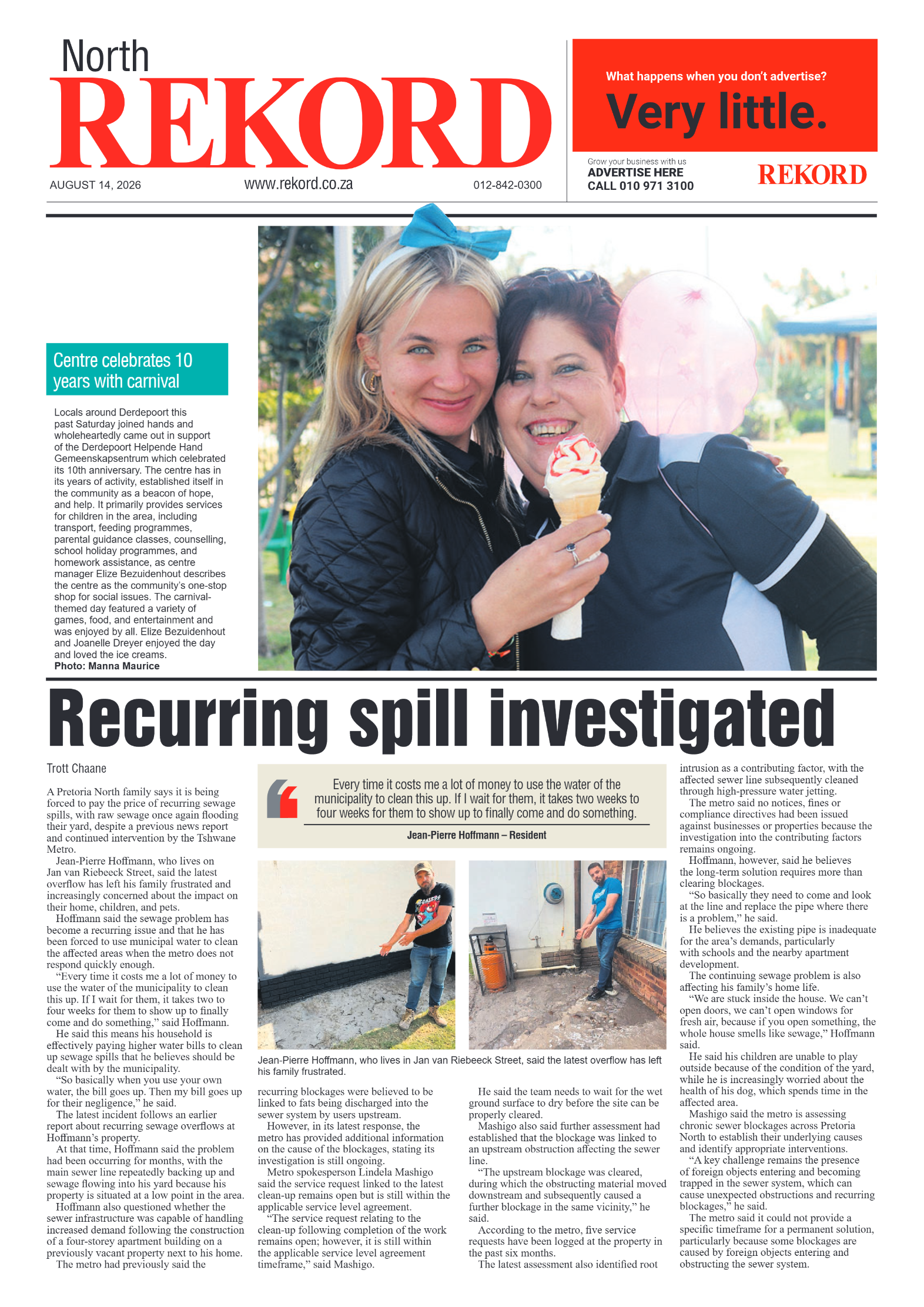 North
REKORD

AUGUST 14, 2026 www.rekord.co.za 012-842-0300

What happens when you don't advertise?
Very little.

Grow your business with us
ADVERTISE HERE
CALL 010 971 3100
REKORD

Centre celebrates 10 years with carnival

Locals around Derdepoort this past Saturday joined hands and wholeheartedly came out in support of the Derdepoort Helpende Hand Gemeenskapsentrum which celebrated its 10th anniversary. The centre has in its years of activity, established itself in the community as a beacon of hope, and help. It primarily provides services for children in the area, including transport, feeding programmes, parental guidance classes, counselling, school holiday programmes, and homework assistance, as centre manager Elize Bezuidenhout describes the centre as the community's one-stop shop for social issues. The carnival-themed day featured a variety of games, food, and entertainment and was enjoyed by all. Elize Bezuidenhout and Joanelle Dreyer enjoyed the day and loved the ice creams.
Photo: Manna Maurice

Recurring spill investigated

Trott Chaane

A Pretoria North family says it is being forced to pay the price of recurring sewage spills, with raw sewage once again flooding their yard, despite a previous news report and continued intervention by the Tshwane Metro.

Jean-Pierre Hoffmann, who lives on Jan van Riebeeck Street, said the latest overflow has left his family frustrated and increasingly concerned about the impact on their home, children, and pets.

Hoffmann said the sewage problem has become a recurring issue and that he has been forced to use municipal water to clean the affected areas when the metro does not respond quickly enough.

"Every time it costs me a lot of money to use the water of the municipality to clean this up. If I wait for them, it takes two to four weeks for them to show up to finally come and do something," said Hoffmann.

He said this means his household is effectively paying higher water bills to clean up sewage spills that he believes should be dealt with by the municipality.

"So basically when you use your own water, the bill goes up. Then my bill goes up for their negligence," he said.

The latest incident follows an earlier report about recurring sewage overflows at Hoffmann's property.

At that time, Hoffmann said the problem had been occurring for months, with the main sewer line repeatedly backing up and sewage flowing into his yard because his property is situated at a low point in the area.

Hoffmann also questioned whether the sewer infrastructure was capable of handling increased demand following the construction of a four-storey apartment building on a previously vacant property next to his home.

The metro had previously said the

Every time it costs me a lot of money to use the water of the municipality to clean this up. If I wait for them, it takes two weeks to four weeks for them to show up to finally come and do something.
Jean-Pierre Hoffmann – Resident

Jean-Pierre Hoffmann, who lives in Jan van Riebeeck Street, said the latest overflow has left his family frustrated.

recurring blockages were believed to be linked to fats being discharged into the sewer system by users upstream.

However, in its latest response, the metro has provided additional information on the cause of the blockages, stating its investigation is still ongoing.

Metro spokesperson Lindela Mashigo said the service request linked to the latest clean-up remains open but is still within the applicable service level agreement.

"The service request relating to the clean-up following completion of the work remains open; however, it is still within the applicable service level agreement timeframe," said Mashigo.

He said the team needs to wait for the wet ground surface to dry before the site can be properly cleared.

Mashigo also said further assessment had established that the blockage was linked to an upstream obstruction affecting the sewer line.

"The upstream blockage was cleared, during which the obstructing material moved downstream and subsequently caused a further blockage in the same vicinity," he said.

According to the metro, five service requests have been logged at the property in the past six months.

The latest assessment also identified root intrusion as a contributing factor, with the affected sewer line subsequently cleaned through high-pressure water jetting.

The metro said no notices, fines or compliance directives had been issued against businesses or properties because the investigation into the contributing factors remains ongoing.

Hoffmann, however, said he believes the long-term solution requires more than clearing blockages.

"So basically they need to come and look at the line and replace the pipe where there is a problem," he said.

He believes the existing pipe is inadequate for the area's demands, particularly with schools and the nearby apartment development.

The continuing sewage problem is also affecting his family's home life.

"We are stuck inside the house. We can't open doors, we can't open windows for fresh air, because if you open something, the whole house smells like sewage," Hoffmann said.

He said his children are unable to play outside because of the condition of the yard, while he is increasingly worried about the health of his dog, which spends time in the affected area.

Mashigo said the metro is assessing chronic sewer blockages across Pretoria North to establish their underlying causes and identify appropriate interventions.

"A key challenge remains the presence of foreign objects entering and becoming trapped in the sewer system, which can cause unexpected obstructions and recurring blockages," he said.

The metro said it could not provide a specific timeframe for a permanent solution, particularly because some blockages are caused by foreign objects entering and obstructing the sewer system.